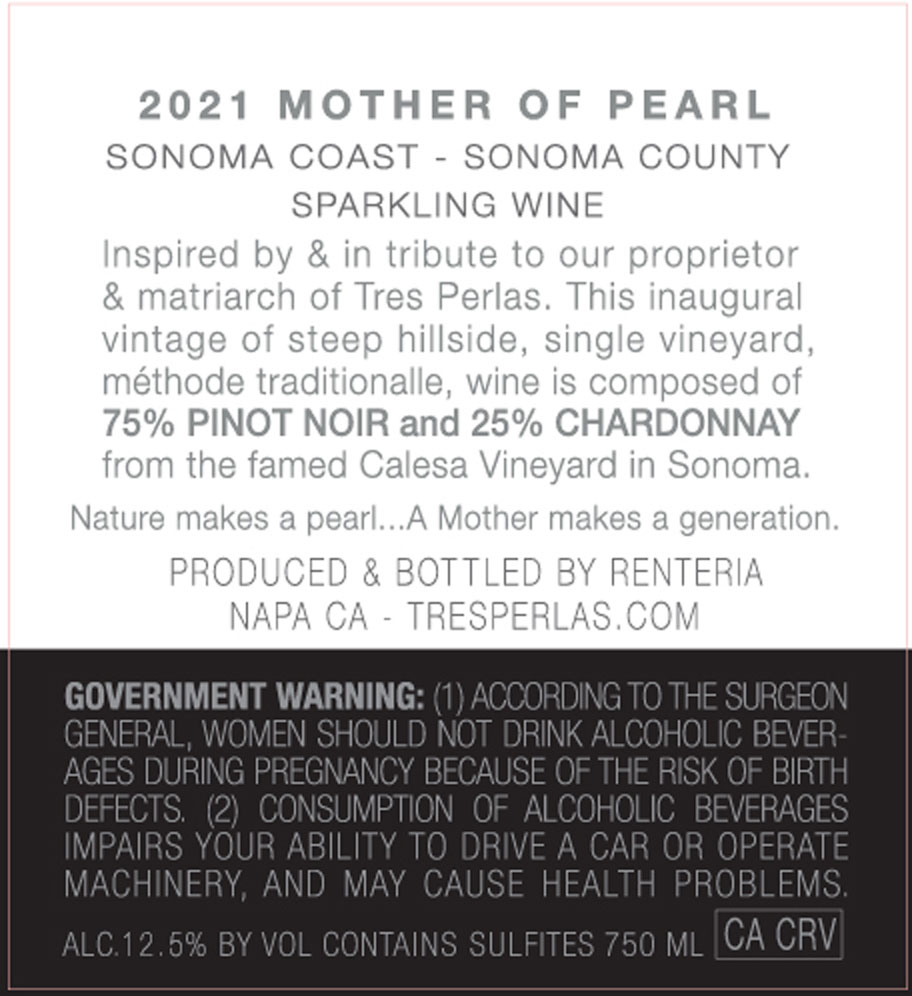 2021 MOTHER OF PEARL
SONOMA COAST - SONOMA COUNTY
SPARKLING WINE

Inspired by & in tribute to our proprietor & matriarch of Tres Perlas. This inaugural vintage of steep hillside, single vineyard, méthode traditionalle, wine is composed of 75% PINOT NOIR and 25% CHARDONNAY from the famed Calesa Vineyard in Sonoma.

Nature makes a pearl...A Mother makes a generation.

PRODUCED & BOTTLED BY RENTERIA
NAPA CA - TRESPERLAS.COM

GOVERNMENT WARNING: (1) ACCORDING TO THE SURGEON GENERAL, WOMEN SHOULD NOT DRINK ALCOHOLIC BEVERAGES DURING PREGNANCY BECAUSE OF THE RISK OF BIRTH DEFECTS. (2) CONSUMPTION OF ALCOHOLIC BEVERAGES IMPAIRS YOUR ABILITY TO DRIVE A CAR OR OPERATE MACHINERY, AND MAY CAUSE HEALTH PROBLEMS.

ALC.12.5% BY VOL CONTAINS SULFITES 750 ML CA CRV